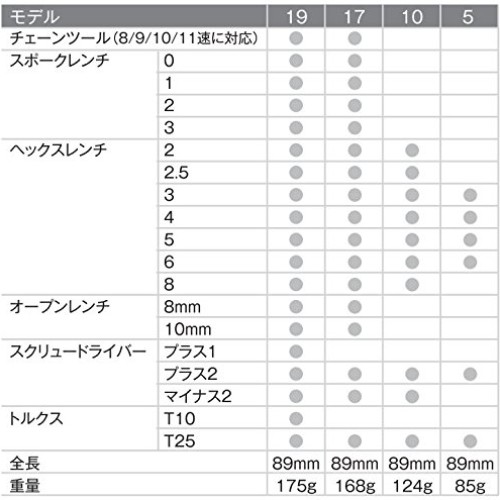 | モデル | | 19 | 17 | 10 | 5 |
|---|---|---|---|---|---|
| チェーンツール(8/9/10/11速に対応) | | ● | ● | | |
| スポークレンチ | 0 | ● | ● | | |
| | 1 | ● | ● | | |
| | 2 | ● | ● | | |
| | 3 | ● | ● | | |
| ヘックスレンチ | 2 | ● | ● | ● | |
| | 2.5 | ● | ● | ● | |
| | 3 | ● | ● | ● | ● |
| | 4 | ● | ● | ● | ● |
| | 5 | ● | ● | ● | ● |
| | 6 | ● | ● | ● | ● |
| | 8 | ● | ● | ● | |
| オープンレンチ | 8mm | ● | ● | | |
| | 10mm | ● | ● | | |
| スクリュードライバー | プラス1 | ● | | | |
| | プラス2 | ● | ● | ● | ● |
| | マイナス2 | ● | ● | ● | |
| トルクス | T10 | ● | | | |
| | T25 | ● | ● | ● | ● |
| 全長 | | 89mm | 89mm | 89mm | 89mm |
| 重量 | | 175g | 168g | 124g | 85g |